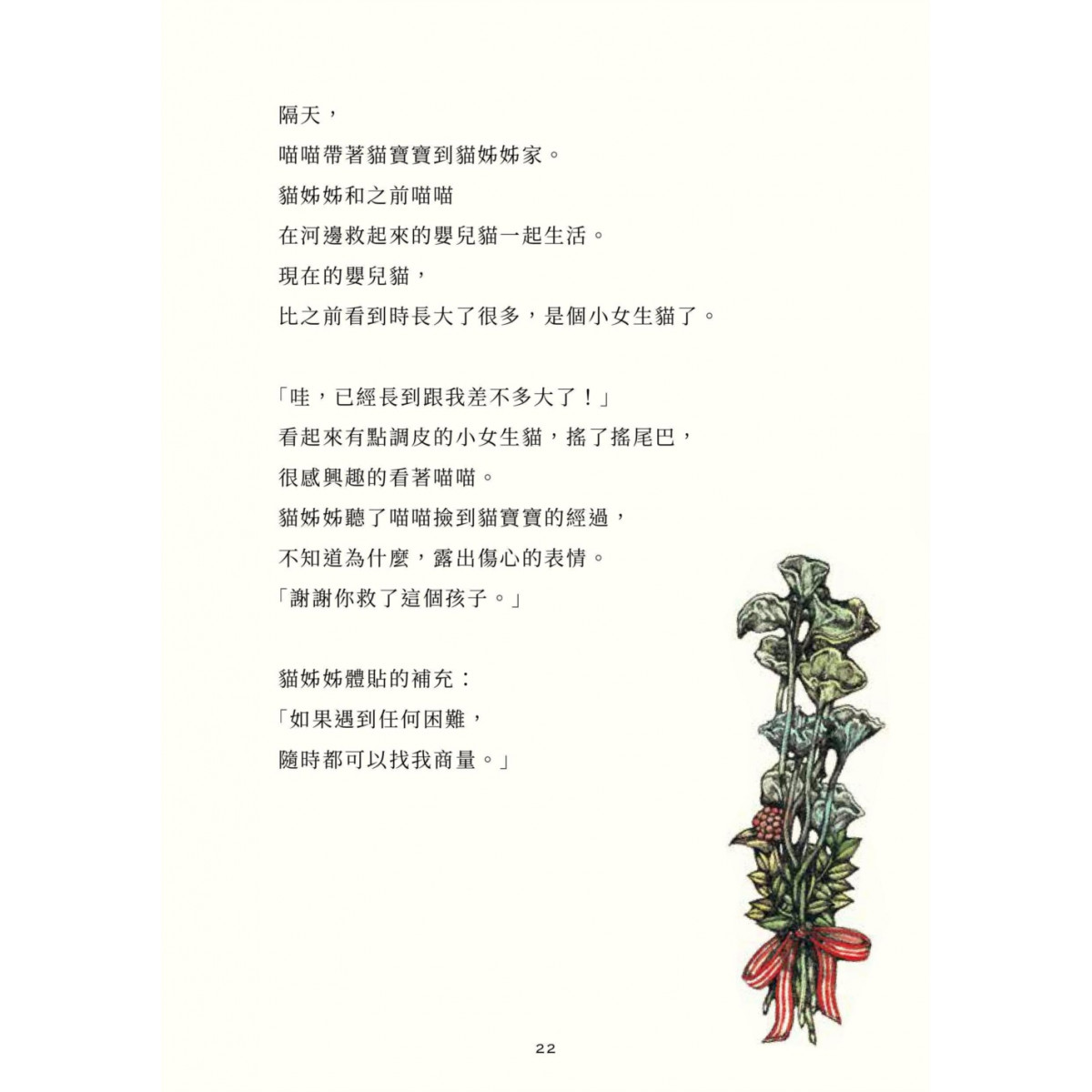 隔天，
喵喵帶著貓寶寶到貓姊姊家。
貓姊姊和之前喵喵
在河邊救起來的嬰兒貓一起生活。
現在的嬰兒貓，
比之前看到時長大了很多，是個小女生貓了。

「哇，已經長到跟我差不多大了！」
看起來有點調皮的小女生貓，搖了搖尾巴，
很感興趣的看著喵喵。
貓姊姊聽了喵喵撿到貓寶寶的經過，
不知道為什麼，露出傷心的表情。
「謝謝你救了這個孩子。」

貓姊姊體貼的補充：
「如果遇到任何困難，
隨時都可以找我商量。」

22